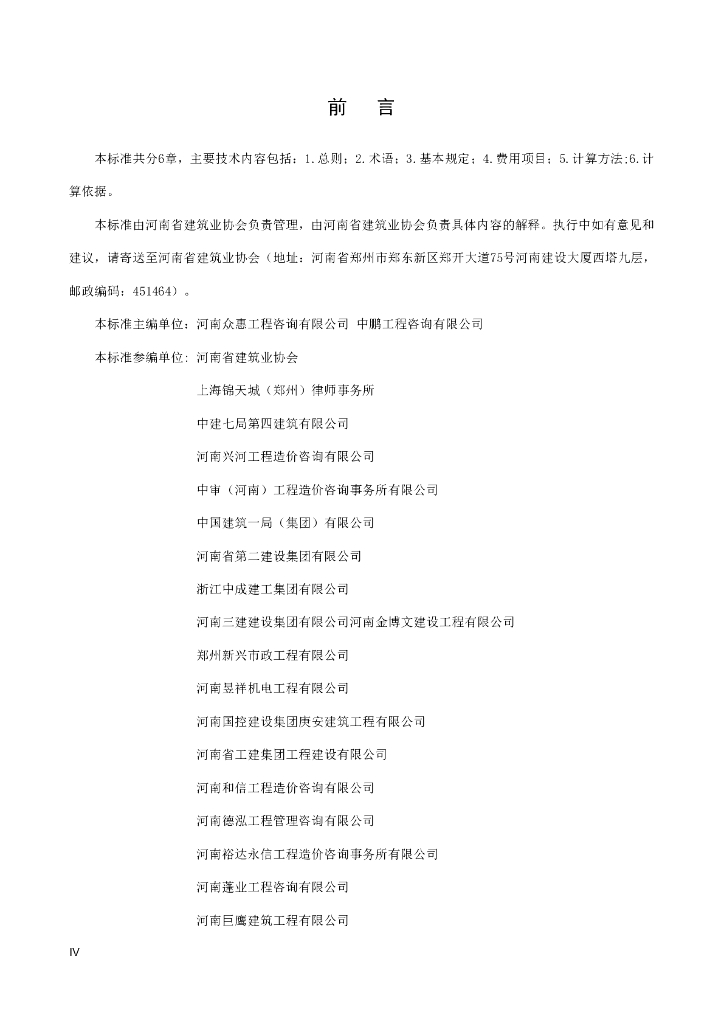 前　言

本标准共分6章，主要技术内容包括：1.总则；2.术语；3.基本规定；4.费用项目；5.计算方法;6.计算依据。

本标准由河南省建筑业协会负责管理，由河南省建筑业协会负责具体内容的解释。执行中如有意见和建议，请寄送至河南省建筑业协会（地址：河南省郑州市郑东新区郑开大道75号河南建设大厦西塔九层，邮政编码：451464）。

本标准主编单位：河南众惠工程咨询有限公司 中鹏工程咨询有限公司

本标准参编单位：河南省建筑业协会

上海锦天城（郑州）律师事务所

中建七局第四建筑有限公司

河南兴河工程造价咨询有限公司

中审（河南）工程造价咨询事务所有限公司

中国建筑一局（集团）有限公司

河南省第二建设集团有限公司

浙江中成建工集团有限公司

河南三建建设集团有限公司河南金博文建设工程有限公司

郑州新兴市政工程有限公司

河南昱祥机电工程有限公司

河南国控建设集团庚安建筑工程有限公司

河南省工建集团工程建设有限公司

河南和信工程造价咨询有限公司

河南德泓工程管理咨询有限公司

河南裕达永信工程造价咨询事务所有限公司

河南蓬业工程咨询有限公司

河南巨鹰建筑工程有限公司

IV